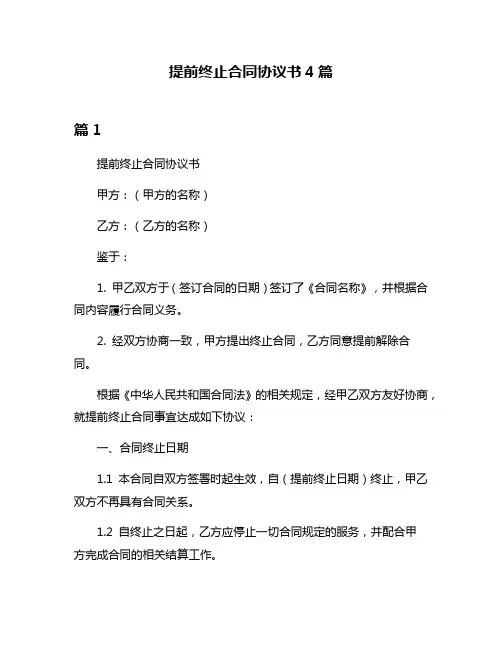 提前终止合同协议书 4 篇

篇 1

提前终止合同协议书

甲方：（甲方的名称）

乙方：（乙方的名称）

鉴于：

1. 甲乙双方于（签订合同的日期）签订了《合同名称》，并根据合同内容履行合同义务。

2. 经双方协商一致，甲方提出终止合同，乙方同意提前解除合同。

根据《中华人民共和国合同法》的相关规定，经甲乙双方友好协商，就提前终止合同事宜达成如下协议：

一、合同终止日期

1.1 本合同自双方签署时起生效，自（提前终止日期）终止，甲乙双方不再具有合同关系。

1.2 自终止之日起，乙方应停止一切合同规定的服务，并配合甲方完成合同的相关结算工作。